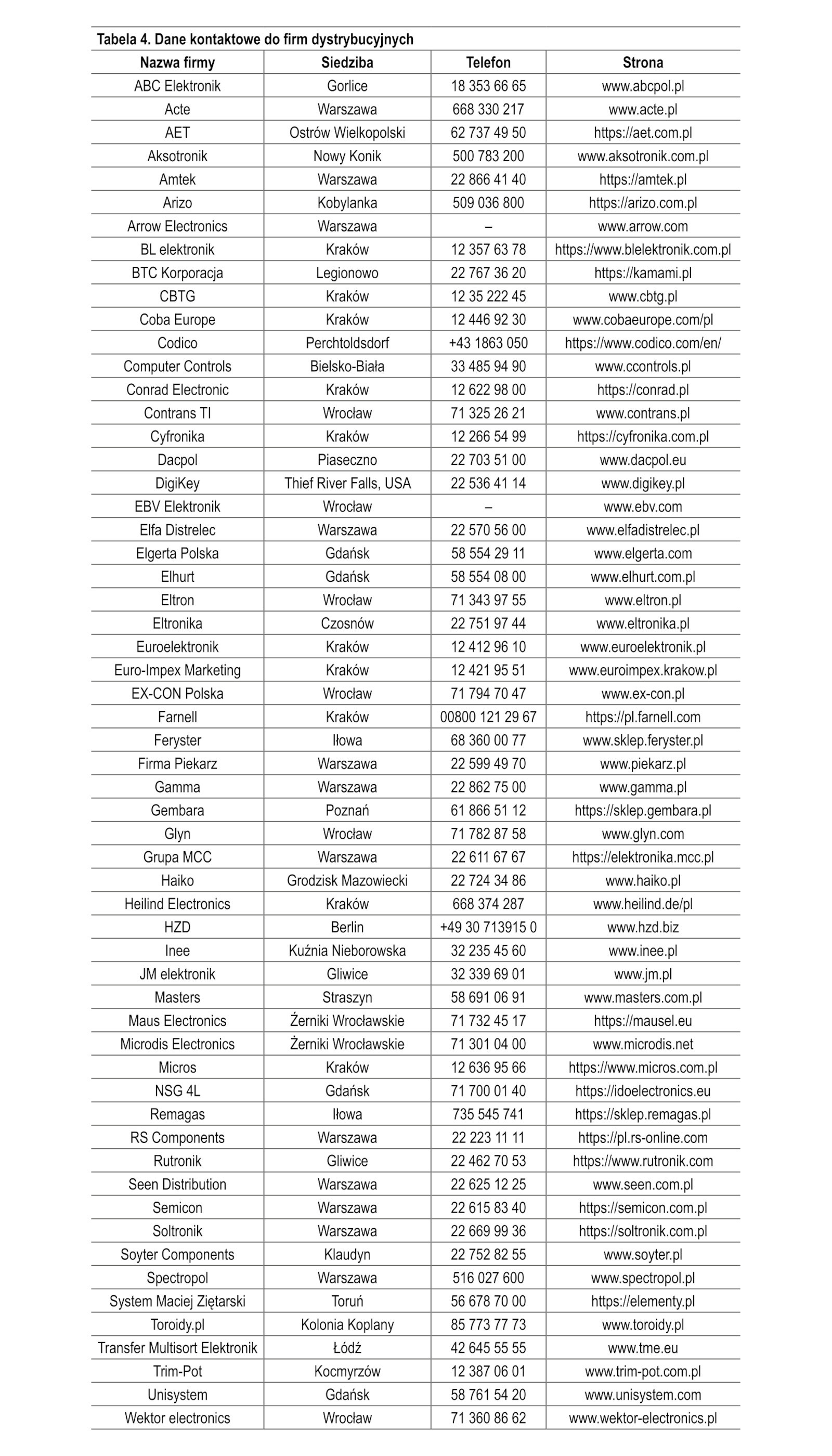 Tabela 4. Dane kontaktowe do firm dystrybucyjnych

| Nazwa firmy | Siedziba | Telefon | Strona |
|---|---|---|---|
| ABC Elektronik | Gorlice | 18 353 66 65 | www.abcpol.pl |
| Acte | Warszawa | 668 330 217 | www.acte.pl |
| AET | Ostrów Wielkopolski | 62 737 49 50 | https://aet.com.pl |
| Aksotronik | Nowy Konik | 500 783 200 | www.aksotronik.com.pl |
| Amtek | Warszawa | 22 866 41 40 | https://amtek.pl |
| Arizo | Kobylanka | 509 036 800 | https://arizo.com.pl |
| Arrow Electronics | Warszawa | – | www.arrow.com |
| BL elektronik | Kraków | 12 357 63 78 | https://www.blelektronik.com.pl |
| BTC Korporacja | Legionowo | 22 767 36 20 | https://kamami.pl |
| CBTG | Kraków | 12 35 222 45 | www.cbtg.pl |
| Coba Europe | Kraków | 12 446 92 30 | www.cobaeurope.com/pl |
| Codico | Perchtoldsdorf | +43 1863 050 | https://www.codico.com/en/ |
| Computer Controls | Bielsko-Biała | 33 485 94 90 | www.ccontrols.pl |
| Conrad Electronic | Kraków | 12 622 98 00 | https://conrad.pl |
| Contrans TI | Wrocław | 71 325 26 21 | www.contrans.pl |
| Cyfronika | Kraków | 12 266 54 99 | https://cyfronika.com.pl |
| Dacpol | Piaseczno | 22 703 51 00 | www.dacpol.eu |
| DigiKey | Thief River Falls, USA | 22 536 41 14 | www.digikey.pl |
| EBV Elektronik | Wrocław | – | www.ebv.com |
| Elfa Distrelec | Warszawa | 22 570 56 00 | www.elfadistrelec.pl |
| Elgerta Polska | Gdańsk | 58 554 29 11 | www.elgerta.com |
| Elhurt | Gdańsk | 58 554 08 00 | www.elhurt.com.pl |
| Eltron | Wrocław | 71 343 97 55 | www.eltron.pl |
| Eltronika | Czosnów | 22 751 97 44 | www.eltronika.pl |
| Euroelektronik | Kraków | 12 412 96 10 | www.euroelektronik.pl |
| Euro-Impex Marketing | Kraków | 12 421 95 51 | www.euroimpex.krakow.pl |
| EX-CON Polska | Wrocław | 71 794 70 47 | www.ex-con.pl |
| Farnell | Kraków | 00800 121 29 67 | https://pl.farnell.com |
| Feryster | Iłowa | 68 360 00 77 | www.sklep.feryster.pl |
| Firma Piekarz | Warszawa | 22 599 49 70 | www.piekarz.pl |
| Gamma | Warszawa | 22 862 75 00 | www.gamma.pl |
| Gembara | Poznań | 61 866 51 12 | https://sklep.gembara.pl |
| Glyn | Wrocław | 71 782 87 58 | www.glyn.com |
| Grupa MCC | Warszawa | 22 611 67 67 | https://elektronika.mcc.pl |
| Haiko | Grodzisk Mazowiecki | 22 724 34 86 | www.haiko.pl |
| Heilind Electronics | Kraków | 668 374 287 | www.heilind.de/pl |
| HZD | Berlin | +49 30 713915 0 | www.hzd.biz |
| Inee | Kuźnia Nieborowska | 32 235 45 60 | www.inee.pl |
| JM elektronik | Gliwice | 32 339 69 01 | www.jm.pl |
| Masters | Straszyn | 58 691 06 91 | www.masters.com.pl |
| Maus Electronics | Żerniki Wrocławskie | 71 732 45 17 | https://mausel.eu |
| Microdis Electronics | Żerniki Wrocławskie | 71 301 04 00 | www.microdis.net |
| Micros | Kraków | 12 636 95 66 | https://www.micros.com.pl |
| NSG 4L | Gdańsk | 71 700 01 40 | https://idoelectronics.eu |
| Remagas | Iłowa | 735 545 741 | https://sklep.remagas.pl |
| RS Components | Warszawa | 22 223 11 11 | https://pl.rs-online.com |
| Rutronik | Gliwice | 22 462 70 53 | https://www.rutronik.com |
| Seen Distribution | Warszawa | 22 625 12 25 | www.seen.com.pl |
| Semicon | Warszawa | 22 615 83 40 | https://semicon.com.pl |
| Soltronik | Warszawa | 22 669 99 36 | https://soltronik.com.pl |
| Soyter Components | Klaudyn | 22 752 82 55 | www.soyter.pl |
| Spectropol | Warszawa | 516 027 600 | www.spectropol.pl |
| System Maciej Ziętarski | Toruń | 56 678 70 00 | https://elementy.pl |
| Toroidy.pl | Kolonia Koplany | 85 773 77 73 | www.toroidy.pl |
| Transfer Multisort Elektronik | Łódź | 42 645 55 55 | www.tme.eu |
| Trim-Pot | Kocmyrzów | 12 387 06 01 | www.trim-pot.com.pl |
| Unisystem | Gdańsk | 58 761 54 20 | www.unisystem.com |
| Wektor electronics | Wrocław | 71 360 86 62 | www.wektor-electronics.pl |